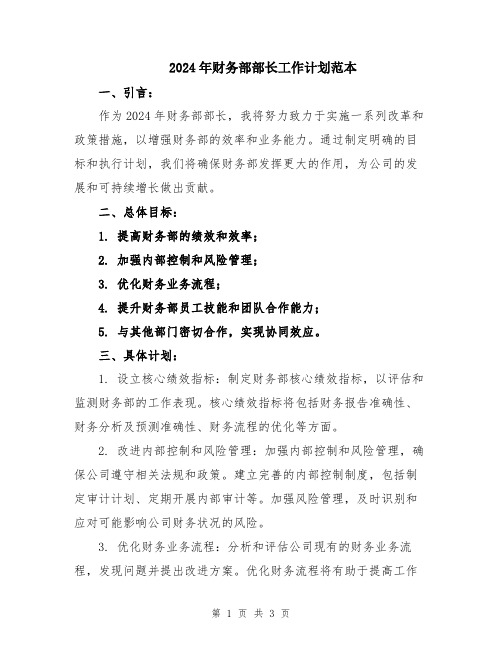 2024年财务部部长工作计划范本

一、引言：

作为2024年财务部部长，我将努力致力于实施一系列改革和政策措施，以增强财务部的效率和业务能力。通过制定明确的目标和执行计划，我们将确保财务部发挥更大的作用，为公司的发展和可持续增长做出贡献。

二、总体目标：

1. 提高财务部的绩效和效率；

2. 加强内部控制和风险管理；

3. 优化财务业务流程；

4. 提升财务部员工技能和团队合作能力；

5. 与其他部门密切合作，实现协同效应。

三、具体计划：

1. 设立核心绩效指标：制定财务部核心绩效指标，以评估和监测财务部的工作表现。核心绩效指标将包括财务报告准确性、财务分析及预测准确性、财务流程的优化等方面。

2. 改进内部控制和风险管理：加强内部控制和风险管理，确保公司遵守相关法规和政策。建立完善的内部控制制度，包括制定审计计划、定期开展内部审计等。加强风险管理，及时识别和应对可能影响公司财务状况的风险。

3. 优化财务业务流程：分析和评估公司现有的财务业务流程，发现问题并提出改进方案。优化财务流程将有助于提高工作

第 1 页 共 3 页